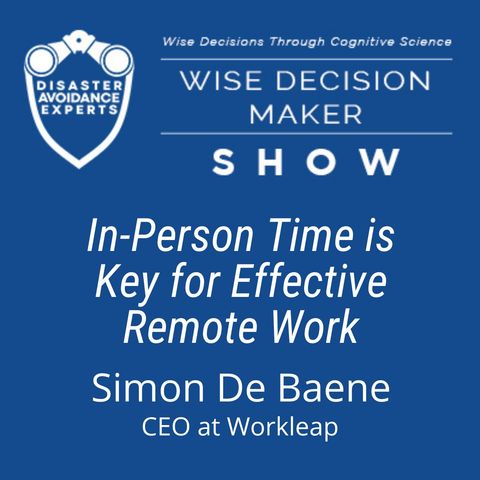 DISASTER AVOIDANCE EXPERTS

Wise Decisions Through Cognitive Science

WISE DECISION MAKER

SHOW

In-Person Time is Key for Effective Remote Work

Simon De Baene

CEO at Workleap